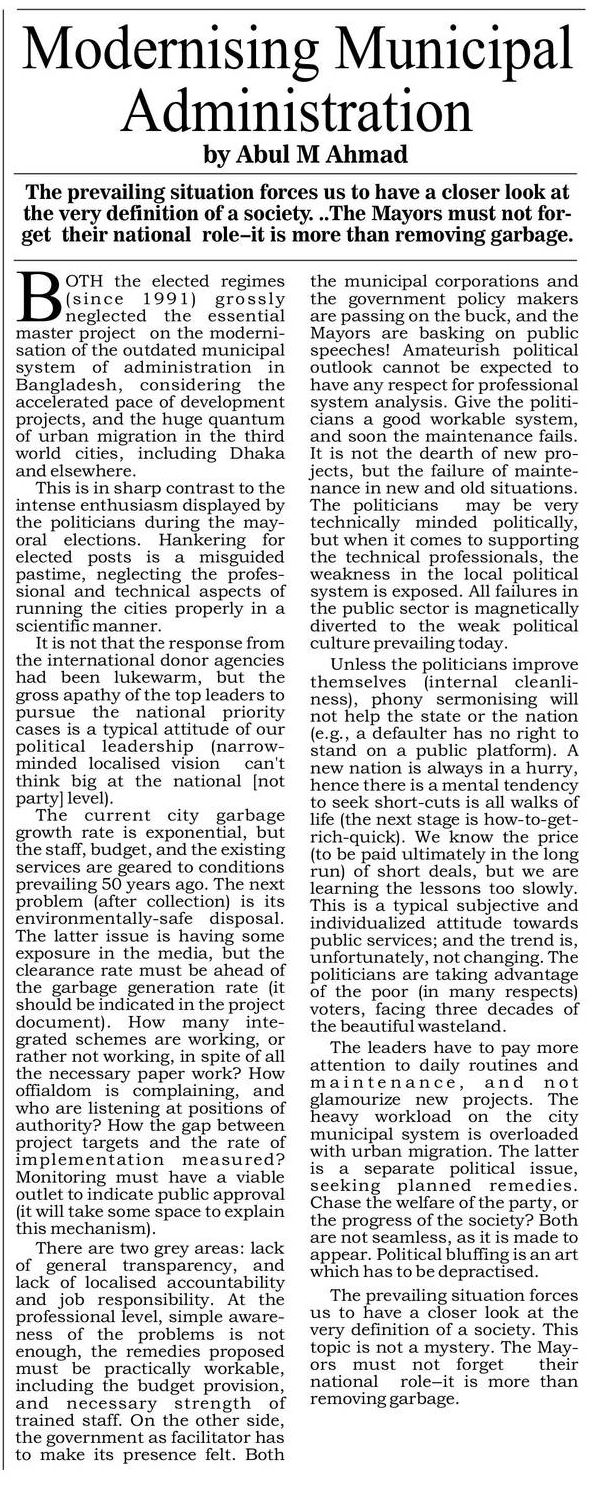 Modernising Municipal Administration

by Abul M Ahmad

The prevailing situation forces us to have a closer look at the very definition of a society. ..The Mayors must not forget their national role–it is more than removing garbage.

BOTH the elected regimes (since 1991) grossly neglected the essential master project on the modernisation of the outdated municipal system of administration in Bangladesh, considering the accelerated pace of development projects, and the huge quantum of urban migration in the third world cities, including Dhaka and elsewhere.

This is in sharp contrast to the intense enthusiasm displayed by the politicians during the mayoral elections. Hankering for elected posts is a misguided pastime, neglecting the professional and technical aspects of running the cities properly in a scientific manner.

It is not that the response from the international donor agencies had been lukewarm, but the gross apathy of the top leaders to pursue the national priority cases is a typical attitude of our political leadership (narrow-minded localised vision can't think big at the national [not party] level).

The current city garbage growth rate is exponential, but the staff, budget, and the existing services are geared to conditions prevailing 50 years ago. The next problem (after collection) is its environmentally-safe disposal. The latter issue is having some exposure in the media, but the clearance rate must be ahead of the garbage generation rate (it should be indicated in the project document). How many integrated schemes are working, or rather not working, in spite of all the necessary paper work? How offialdom is complaining, and who are listening at positions of authority? How the gap between project targets and the rate of implementation measured? Monitoring must have a viable outlet to indicate public approval (it will take some space to explain this mechanism).

There are two grey areas: lack of general transparency, and lack of localised accountability and job responsibility. At the professional level, simple awareness of the problems is not enough, the remedies proposed must be practically workable, including the budget provision, and necessary strength of trained staff. On the other side, the government as facilitator has to make its presence felt. Both the municipal corporations and the government policy makers are passing on the buck, and the Mayors are basking on public speeches! Amateurish political outlook cannot be expected to have any respect for professional system analysis. Give the politicians a good workable system, and soon the maintenance fails. It is not the dearth of new projects, but the failure of maintenance in new and old situations. The politicians may be very technically minded politically, but when it comes to supporting the technical professionals, the weakness in the local political system is exposed. All failures in the public sector is magnetically diverted to the weak political culture prevailing today.

Unless the politicians improve themselves (internal cleanliness), phony sermonising will not help the state or the nation (e.g., a defaulter has no right to stand on a public platform). A new nation is always in a hurry, hence there is a mental tendency to seek short-cuts is all walks of life (the next stage is how-to-get-rich-quick). We know the price (to be paid ultimately in the long run) of short deals, but we are learning the lessons too slowly. This is a typical subjective and individualized attitude towards public services; and the trend is, unfortunately, not changing. The politicians are taking advantage of the poor (in many respects) voters, facing three decades of the beautiful wasteland.

The leaders have to pay more attention to daily routines and maintenance, and not glamourize new projects. The heavy workload on the city municipal system is overloaded with urban migration. The latter is a separate political issue, seeking planned remedies. Chase the welfare of the party, or the progress of the society? Both are not seamless, as it is made to appear. Political bluffing is an art which has to be depractised.

The prevailing situation forces us to have a closer look at the very definition of a society. This topic is not a mystery. The Mayors must not forget their national role–it is more than removing garbage.